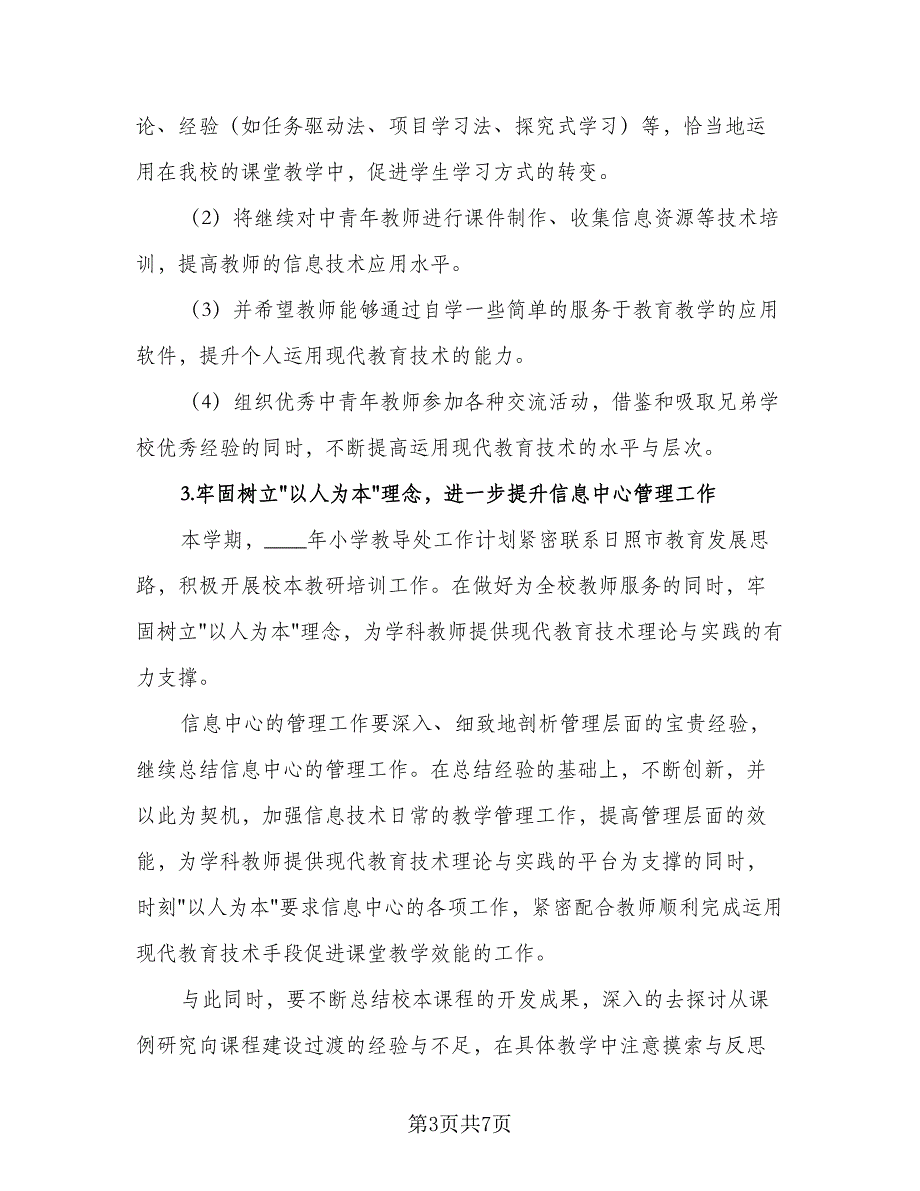 论、经验（如任务驱动法、项目学习法、探究式学习）等，恰当地运用在我校的课堂教学中，促进学生学习方式的转变。

（2）将继续对中青年教师进行课件制作、收集信息资源等技术培训，提高教师的信息技术应用水平。

（3）并希望教师能够通过自学一些简单的服务于教育教学的应用软件，提升个人运用现代教育技术的能力。

（4）组织优秀中青年教师参加各种交流活动，借鉴和吸取兄弟学校优秀经验的同时，不断提高运用现代教育技术的水平与层次。

3.牢固树立"以人为本"理念，进一步提升信息中心管理工作

本学期，____年小学教导处工作计划紧密联系日照市教育发展思路，积极开展校本教研培训工作。在做好为全校教师服务的同时，牢固树立"以人为本"理念，为学科教师提供现代教育技术理论与实践的有力支撑。

信息中心的管理工作要深入、细致地剖析管理层面的宝贵经验，继续总结信息中心的管理工作。在总结经验的基础上，不断创新，并以此为契机，加强信息技术日常的教学管理工作，提高管理层面的效能，为学科教师提供现代教育技术理论与实践的平台为支撑的同时，时刻"以人为本"要求信息中心的各项工作，紧密配合教师顺利完成运用现代教育技术手段促进课堂教学效能的工作。

与此同时，要不断总结校本课程的开发成果，深入的去探讨从课例研究向课程建设过渡的经验与不足，在具体教学中注意摸索与反思

第3页共7页